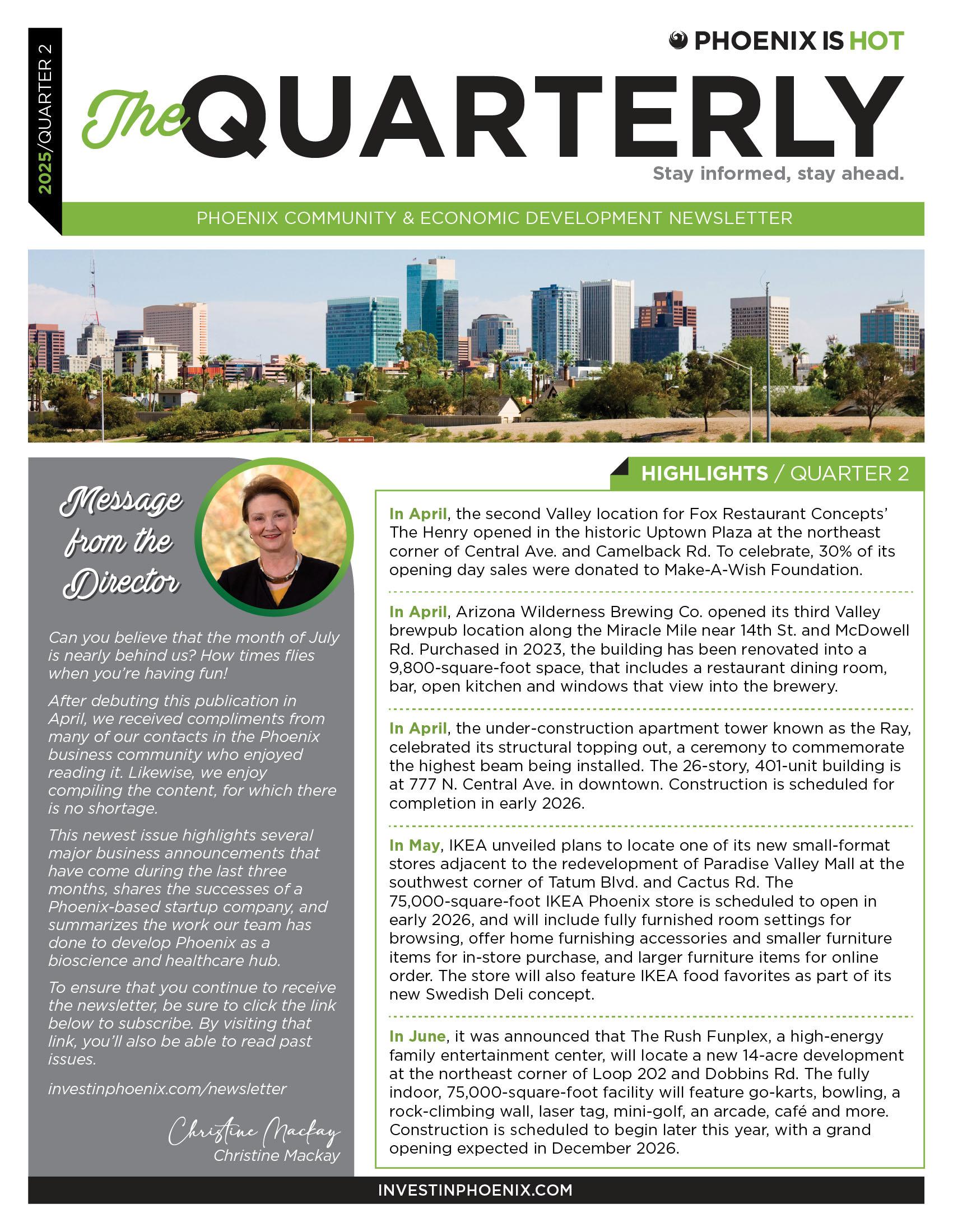 2025/QUARTER 2

PHOENIX IS HOT

The QUARTERLY

Stay informed, stay ahead.

PHOENIX COMMUNITY & ECONOMIC DEVELOPMENT NEWSLETTER

Message from the Director

Can you believe that the month of July is nearly behind us? How times flies when you're having fun!

After debuting this publication in April, we received compliments from many of our contacts in the Phoenix business community who enjoyed reading it. Likewise, we enjoy compiling the content, for which there is no shortage.

This newest issue highlights several major business announcements that have come during the last three months, shares the successes of a Phoenix-based startup company, and summarizes the work our team has done to develop Phoenix as a bioscience and healthcare hub.

To ensure that you continue to receive the newsletter, be sure to click the link below to subscribe. By visiting that link, you'll also be able to read past issues.

investinphoenix.com/newsletter

Christine Mackay
Christine Mackay

HIGHLIGHTS / QUARTER 2

In April, the second Valley location for Fox Restaurant Concepts' The Henry opened in the historic Uptown Plaza at the northeast corner of Central Ave. and Camelback Rd. To celebrate, 30% of its opening day sales were donated to Make-A-Wish Foundation.

In April, Arizona Wilderness Brewing Co. opened its third Valley brewpub location along the Miracle Mile near 14th St. and McDowell Rd. Purchased in 2023, the building has been renovated into a 9,800-square-foot space, that includes a restaurant dining room, bar, open kitchen and windows that view into the brewery.

In April, the under-construction apartment tower known as the Ray, celebrated its structural topping out, a ceremony to commemorate the highest beam being installed. The 26-story, 401-unit building is at 777 N. Central Ave. in downtown. Construction is scheduled for completion in early 2026.

In May, IKEA unveiled plans to locate one of its new small-format stores adjacent to the redevelopment of Paradise Valley Mall at the southwest corner of Tatum Blvd. and Cactus Rd. The 75,000-square-foot IKEA Phoenix store is scheduled to open in early 2026, and will include fully furnished room settings for browsing, offer home furnishing accessories and smaller furniture items for in-store purchase, and larger furniture items for online order. The store will also feature IKEA food favorites as part of its new Swedish Deli concept.

In June, it was announced that The Rush Funplex, a high-energy family entertainment center, will locate a new 14-acre development at the northeast corner of Loop 202 and Dobbins Rd. The fully indoor, 75,000-square-foot facility will feature go-karts, bowling, a rock-climbing wall, laser tag, mini-golf, an arcade, café and more. Construction is scheduled to begin later this year, with a grand opening expected in December 2026.

INVESTINPHOENIX.COM